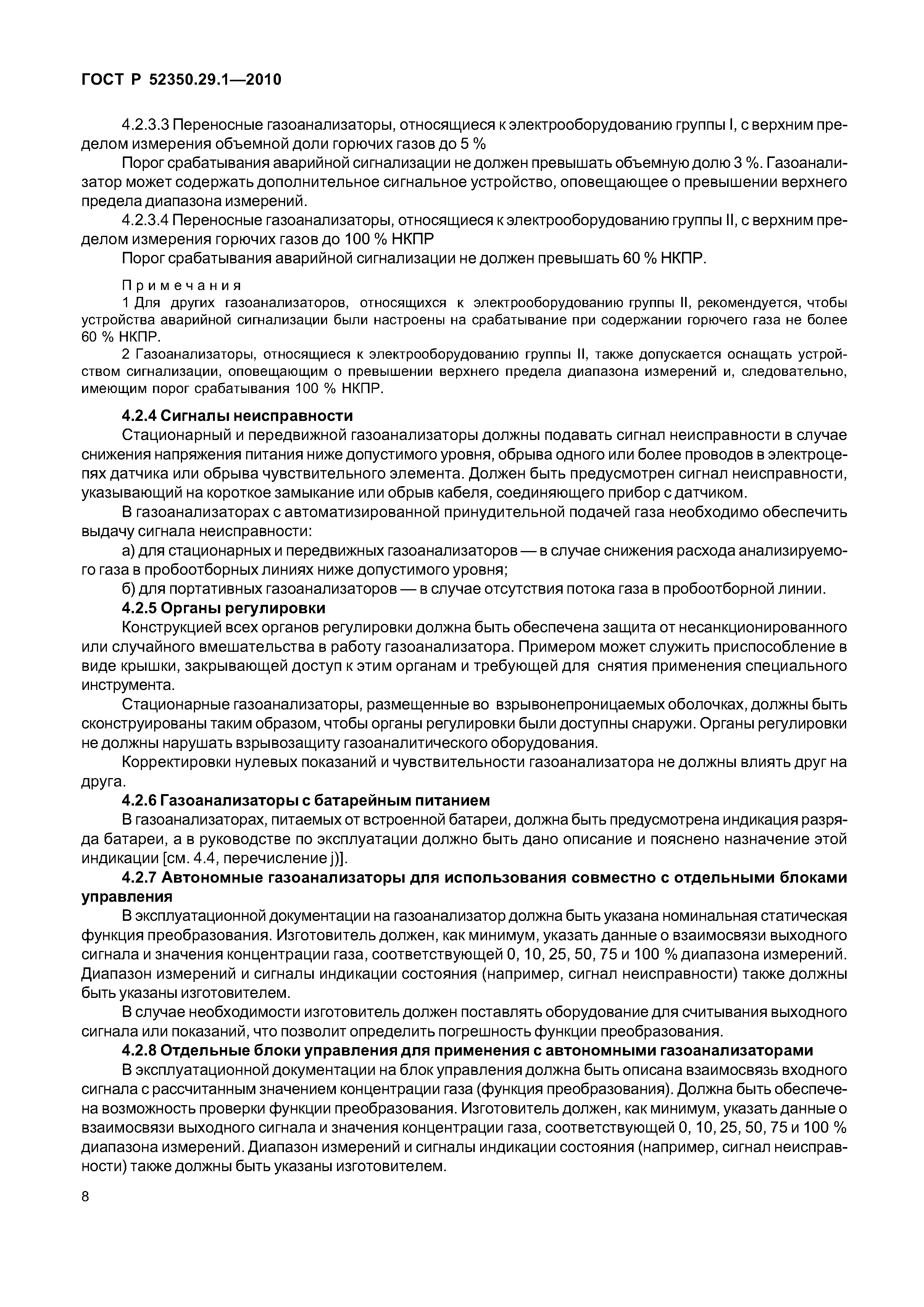 ГОСТ Р 52350.29.1—2010

4.2.3.3 Переносные газоанализаторы, относящиеся к электрооборудованию группы I, с верхним пределом измерения объемной доли горючих газов до 5 %

Порог срабатывания аварийной сигнализации не должен превышать объемную долю 3 %. Газоанализатор может содержать дополнительное сигнальное устройство, оповещающее о превышении верхнего предела диапазона измерений.

4.2.3.4 Переносные газоанализаторы, относящиеся к электрооборудованию группы II, с верхним пределом измерения горючих газов до 100 % НКПР

Порог срабатывания аварийной сигнализации не должен превышать 60 % НКПР.

Примечания

1 Для других газоанализаторов, относящихся к электрооборудованию группы II, рекомендуется, чтобы устройства аварийной сигнализации были настроены на срабатывание при содержании горючего газа не более 60 % НКПР.

2 Газоанализаторы, относящиеся к электрооборудованию группы II, также допускается оснащать устройством сигнализации, оповещающим о превышении верхнего предела диапазона измерений и, следовательно, имеющим порог срабатывания 100 % НКПР.

4.2.4 Сигналы неисправности

Стационарный и передвижной газоанализаторы должны подавать сигнал неисправности в случае снижения напряжения питания ниже допустимого уровня, обрыва одного или более проводов в электроцепях датчика или обрыва чувствительного элемента. Должен быть предусмотрен сигнал неисправности, указывающий на короткое замыкание или обрыв кабеля, соединяющего прибор с датчиком.

В газоанализаторах с автоматизированной принудительной подачей газа необходимо обеспечить выдачу сигнала неисправности:

а) для стационарных и передвижных газоанализаторов — в случае снижения расхода анализируемого газа в пробоотборных линиях ниже допустимого уровня;

б) для портативных газоанализаторов — в случае отсутствия потока газа в пробоотборной линии.

4.2.5 Органы регулировки

Конструкцией всех органов регулировки должна быть обеспечена защита от несанкционированного или случайного вмешательства в работу газоанализатора. Примером может служить приспособление в виде крышки, закрывающей доступ к этим органам и требующей для снятия применения специального инструмента.

Стационарные газоанализаторы, размещенные во взрывонепроницаемых оболочках, должны быть сконструированы таким образом, чтобы органы регулировки были доступны снаружи. Органы регулировки не должны нарушать взрывозащиту газоаналитического оборудования.

Корректировки нулевых показаний и чувствительности газоанализатора не должны влиять друг на друга.

4.2.6 Газоанализаторы с батарейным питанием

В газоанализаторах, питаемых от встроенной батареи, должна быть предусмотрена индикация разряда батареи, а в руководстве по эксплуатации должно быть дано описание и пояснено назначение этой индикации [см. 4.4, перечисление j)].

4.2.7 Автономные газоанализаторы для использования совместно с отдельными блоками управления

В эксплуатационной документации на газоанализатор должна быть указана номинальная статическая функция преобразования. Изготовитель должен, как минимум, указать данные о взаимосвязи выходного сигнала и значения концентрации газа, соответствующей 0, 10, 25, 50, 75 и 100 % диапазона измерений. Диапазон измерений и сигналы индикации состояния (например, сигнал неисправности) также должны быть указаны изготовителем.

В случае необходимости изготовитель должен поставлять оборудование для считывания выходного сигнала или показаний, что позволит определить погрешность функции преобразования.

4.2.8 Отдельные блоки управления для применения с автономными газоанализаторами

В эксплуатационной документации на блок управления должна быть описана взаимосвязь входного сигнала с рассчитанным значением концентрации газа (функция преобразования). Должна быть обеспечена возможность проверки функции преобразования. Изготовитель должен, как минимум, указать данные о взаимосвязи выходного сигнала и значения концентрации газа, соответствующей 0, 10, 25, 50, 75 и 100 % диапазона измерений. Диапазон измерений и сигналы индикации состояния (например, сигнал неисправности) также должны быть указаны изготовителем.

8